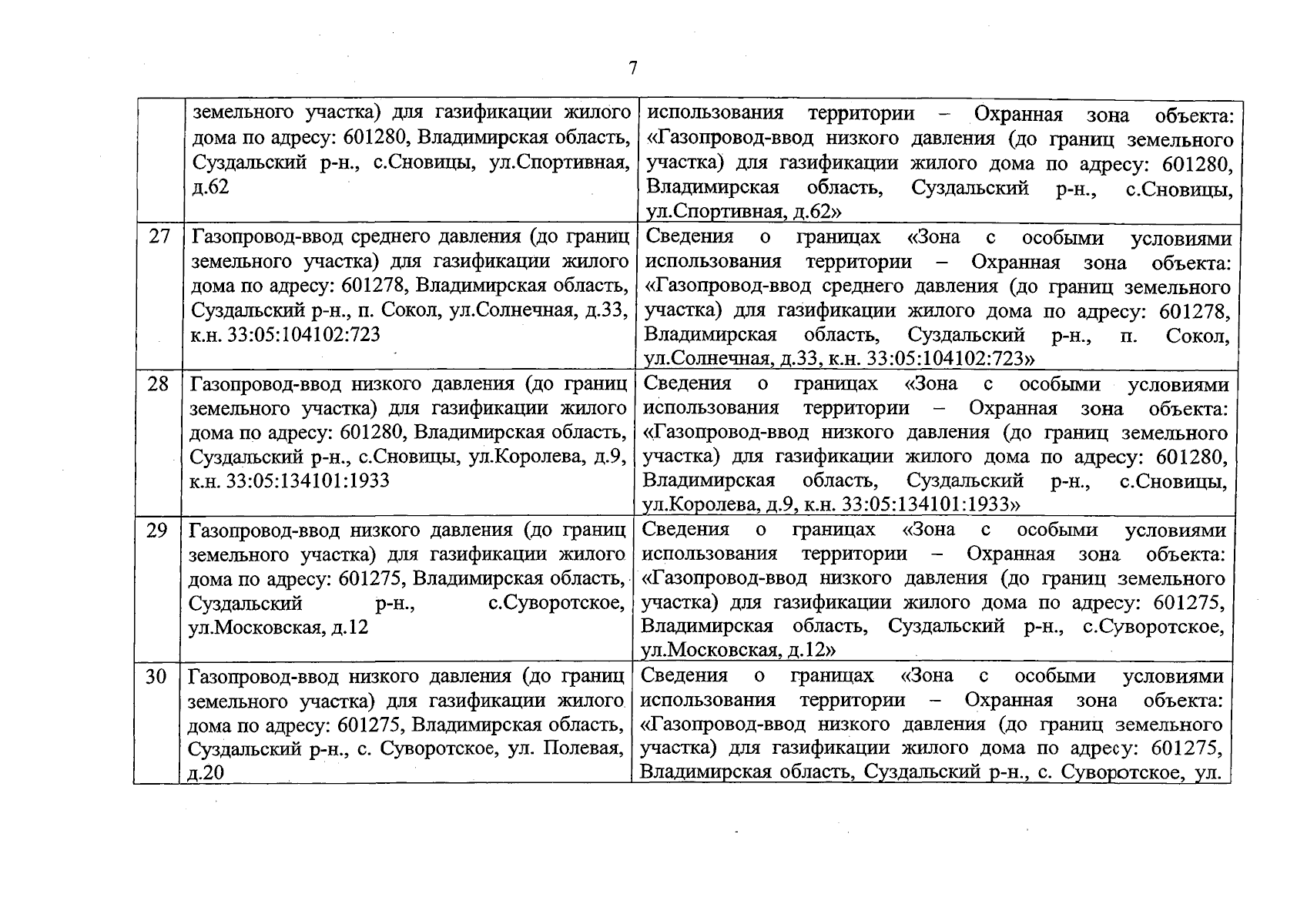 7

|  | земельного участка) для газификации жилого дома по адресу: 601280, Владимирская область, Суздальский р-н., с.Сновицы, ул.Спортивная, д.62 | использования территории – Охранная зона объекта: «Газопровод-ввод низкого давления (до границ земельного участка) для газификации жилого дома по адресу: 601280, Владимирская область, Суздальский р-н., с.Сновицы, ул.Спортивная, д.62» |
|---|---|---|
| 27 | Газопровод-ввод среднего давления (до границ земельного участка) для газификации жилого дома по адресу: 601278, Владимирская область, Суздальский р-н., п. Сокол, ул.Солнечная, д.33, к.н. 33:05:104102:723 | Сведения о границах «Зона с особыми условиями использования территории – Охранная зона объекта: «Газопровод-ввод среднего давления (до границ земельного участка) для газификации жилого дома по адресу: 601278, Владимирская область, Суздальский р-н., п. Сокол, ул.Солнечная, д.33, к.н. 33:05:104102:723» |
| 28 | Газопровод-ввод низкого давления (до границ земельного участка) для газификации жилого дома по адресу: 601280, Владимирская область, Суздальский р-н., с.Сновицы, ул.Королева, д.9, к.н. 33:05:134101:1933 | Сведения о границах «Зона с особыми условиями использования территории – Охранная зона объекта: «Газопровод-ввод низкого давления (до границ земельного участка) для газификации жилого дома по адресу: 601280, Владимирская область, Суздальский р-н., с.Сновицы, ул.Королева, д.9, к.н. 33:05:134101:1933» |
| 29 | Газопровод-ввод низкого давления (до границ земельного участка) для газификации жилого дома по адресу: 601275, Владимирская область, Суздальский р-н., с.Суворотское, ул.Московская, д.12 | Сведения о границах «Зона с особыми условиями использования территории – Охранная зона объекта: «Газопровод-ввод низкого давления (до границ земельного участка) для газификации жилого дома по адресу: 601275, Владимирская область, Суздальский р-н., с.Суворотское, ул.Московская, д.12» |
| 30 | Газопровод-ввод низкого давления (до границ земельного участка) для газификации жилого дома по адресу: 601275, Владимирская область, Суздальский р-н., с. Суворотское, ул. Полевая, д.20 | Сведения о границах «Зона с особыми условиями использования территории – Охранная зона объекта: «Газопровод-ввод низкого давления (до границ земельного участка) для газификации жилого дома по адресу: 601275, Владимирская область, Суздальский р-н., с. Суворотское, ул. |